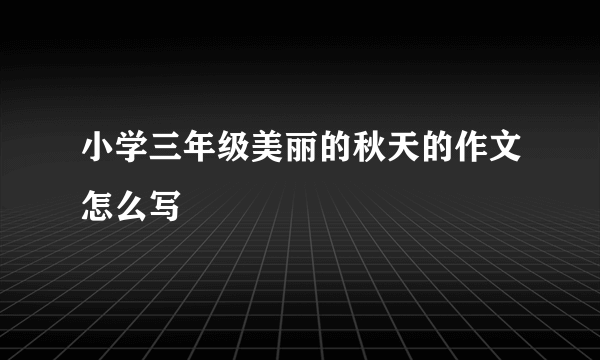 小学三年级美丽的秋天的作文怎么写